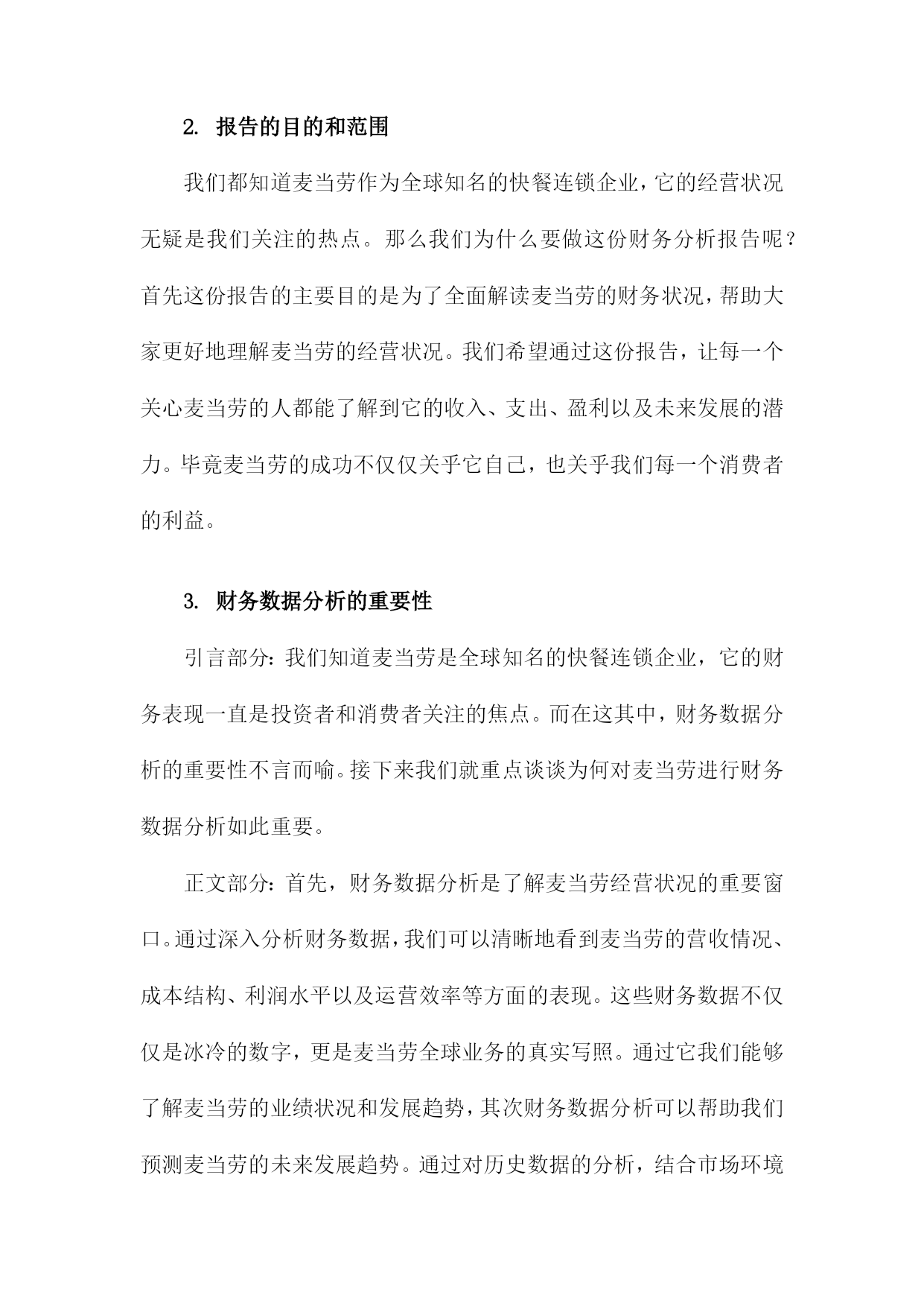 2. 报告的目的和范围

我们都知道麦当劳作为全球知名的快餐连锁企业，它的经营状况无疑是我们关注的热点。那么我们为什么要做这份财务分析报告呢？首先这份报告的主要目的是为了全面解读麦当劳的财务状况，帮助大家更好地理解麦当劳的经营状况。我们希望通过这份报告，让每一个关心麦当劳的人都能了解到它的收入、支出、盈利以及未来发展的潜力。毕竟麦当劳的成功不仅仅关乎它自己，也关乎我们每一个消费者的利益。

3. 财务数据分析的重要性

引言部分：我们知道麦当劳是全球知名的快餐连锁企业，它的财务表现一直是投资者和消费者关注的焦点。而在这其中，财务数据分析的重要性不言而喻。接下来我们就重点谈谈为何对麦当劳进行财务数据分析如此重要。

正文部分：首先，财务数据分析是了解麦当劳经营状况的重要窗口。通过深入分析财务数据，我们可以清晰地看到麦当劳的营收情况、成本结构、利润水平以及运营效率等方面的表现。这些财务数据不仅仅是冰冷的数字，更是麦当劳全球业务的真实写照。通过它我们能够了解麦当劳的业绩状况和发展趋势，其次财务数据分析可以帮助我们预测麦当劳的未来发展趋势。通过对历史数据的分析，结合市场环境